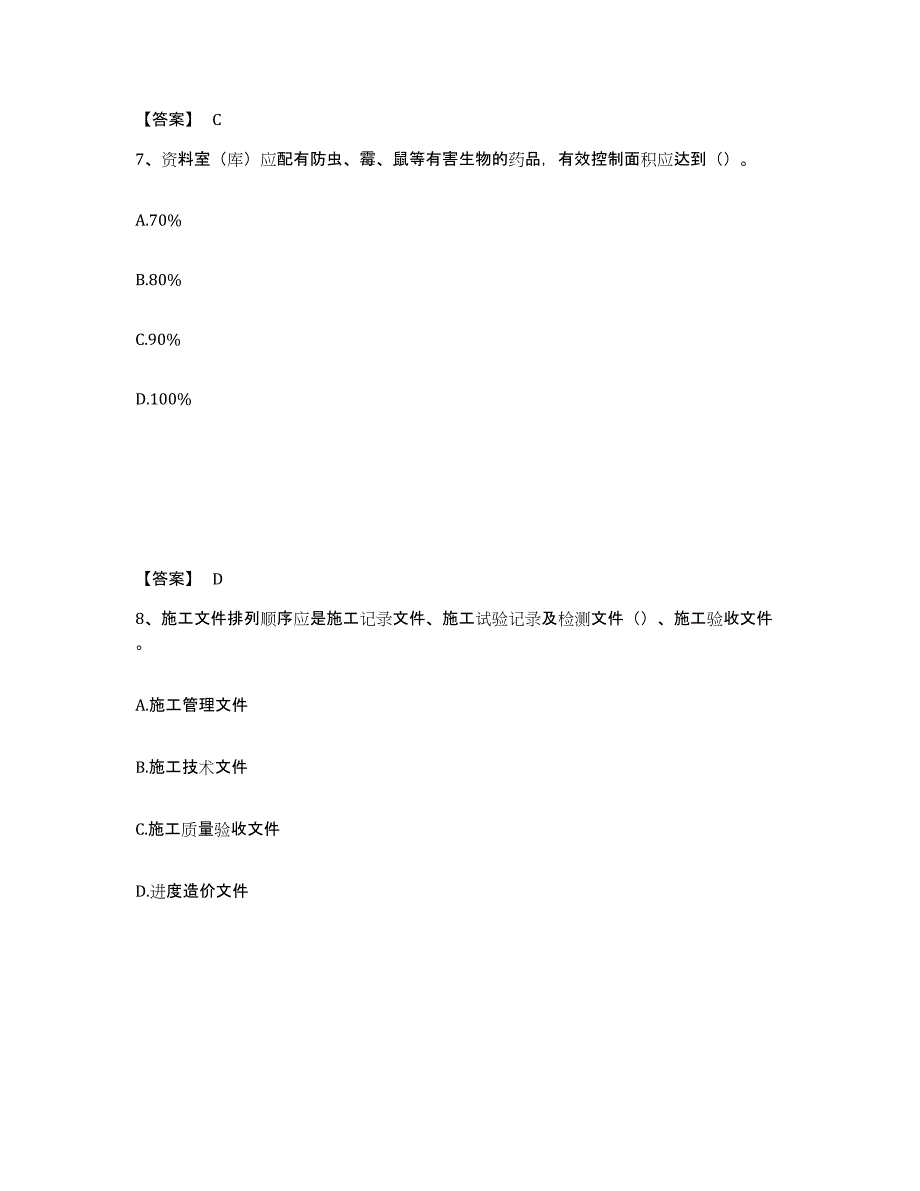 【答案】 C

7、资料室（库）应配有防虫、霉、鼠等有害生物的药品，有效控制面积应达到（）。

A.70%

B.80%

C.90%

D.100%

【答案】 D

8、施工文件排列顺序应是施工记录文件、施工试验记录及检测文件（）、施工验收文件。

A.施工管理文件

B.施工技术文件

C.施工质量验收文件

D.进度造价文件